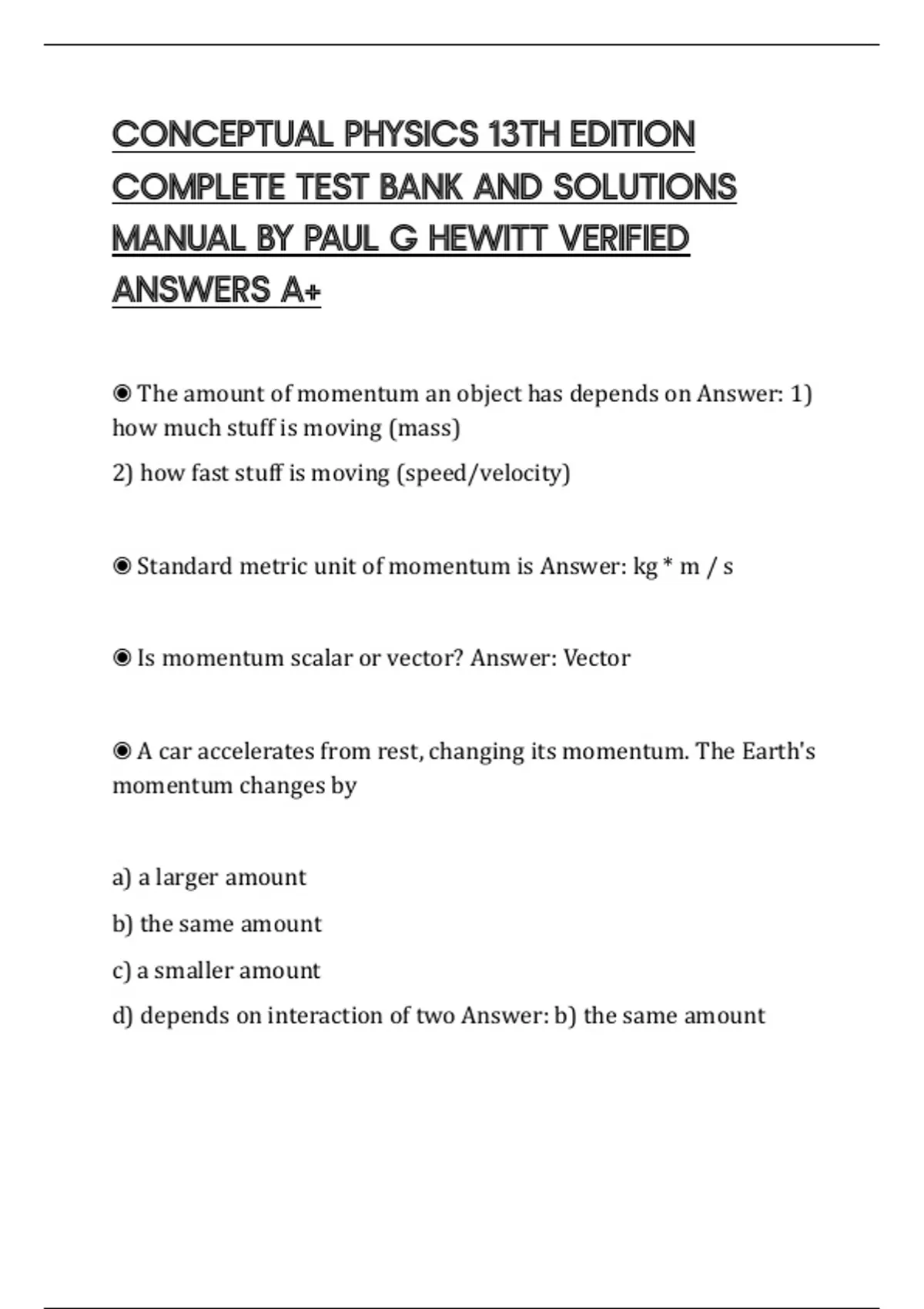 CONCEPTUAL PHYSICS 13TH EDITION COMPLETE TEST BANK AND SOLUTIONS MANUAL BY PAUL G HEWITT VERIFIED ANSWERS A+

◉ The amount of momentum an object has depends on Answer: 1) how much stuff is moving (mass)

2) how fast stuff is moving (speed/velocity)

◉ Standard metric unit of momentum is Answer: kg * m / s

◉ Is momentum scalar or vector? Answer: Vector

◉ A car accelerates from rest, changing its momentum. The Earth's momentum changes by

a) a larger amount

b) the same amount

c) a smaller amount

d) depends on interaction of two Answer: b) the same amount